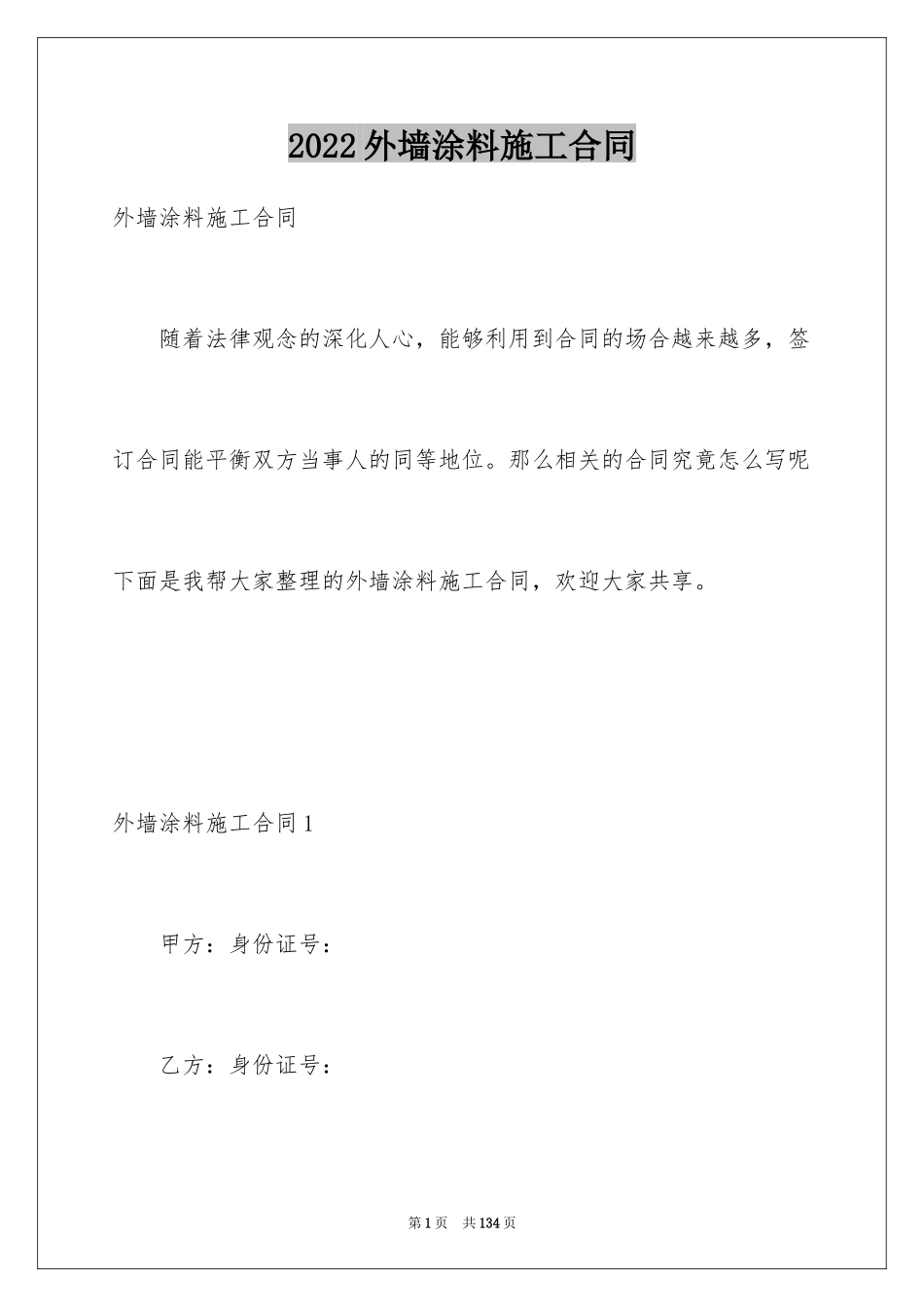 2022外墙涂料施工合同

外墙涂料施工合同

随着法律观念的深化人心，能够利用到合同的场合越来越多，签订合同能平衡双方当事人的同等地位。那么相关的合同究竟怎么写呢下面是我帮大家整理的外墙涂料施工合同，欢迎大家共享。

外墙涂料施工合同1

甲方：身份证号：

乙方：身份证号：

第1页 共134页